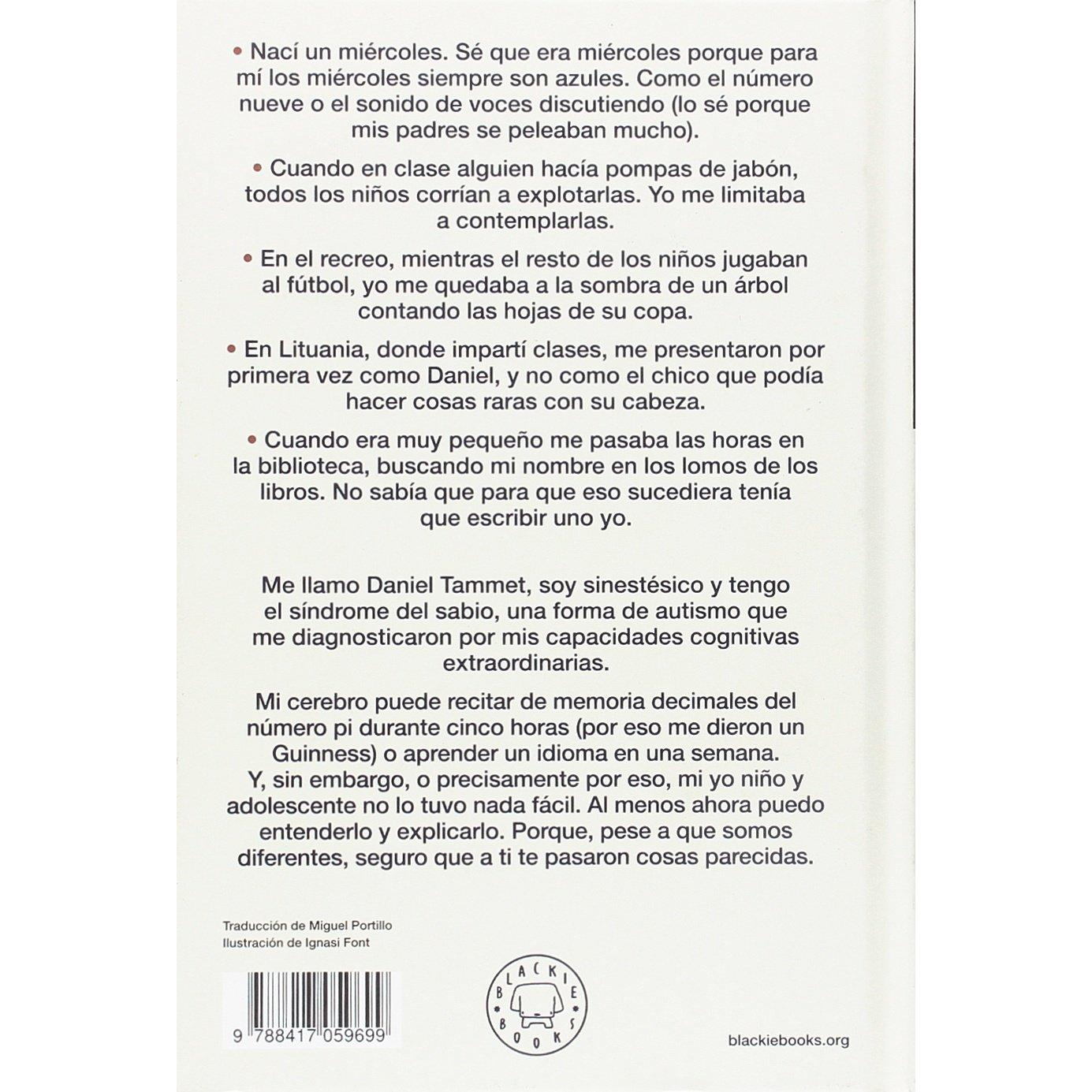 • Nací un miércoles. Sé que era miércoles porque para mí los miércoles siempre son azules. Como el número nueve o el sonido de voces discutiendo (lo sé porque mis padres se peleaban mucho).

• Cuando en clase alguien hacía pompas de jabón, todos los niños corrían a explotarlas. Yo me limitaba a contemplarlas.

• En el recreo, mientras el resto de los niños jugaban al fútbol, yo me quedaba a la sombra de un árbol contando las hojas de su copa.

• En Lituania, donde impartí clases, me presentaron por primera vez como Daniel, y no como el chico que podía hacer cosas raras con su cabeza.

• Cuando era muy pequeño me pasaba las horas en la biblioteca, buscando mi nombre en los lomos de los libros. No sabía que para que eso sucediera tenía que escribir uno yo.

Me llamo Daniel Tammet, soy sinestésico y tengo el síndrome del sabio, una forma de autismo que me diagnosticaron por mis capacidades cognitivas extraordinarias.

Mi cerebro puede recitar de memoria decimales del número pi durante cinco horas (por eso me dieron un Guinness) o aprender un idioma en una semana. Y, sin embargo, o precisamente por eso, mi yo niño y adolescente no lo tuvo nada fácil. Al menos ahora puedo entenderlo y explicarlo. Porque, pese a que somos diferentes, seguro que a ti te pasaron cosas parecidas.

Traducción de Miguel Portillo
Ilustración de Ignasi Font

9 788417 059699

BLACKIE BOOKS

blackiebooks.org